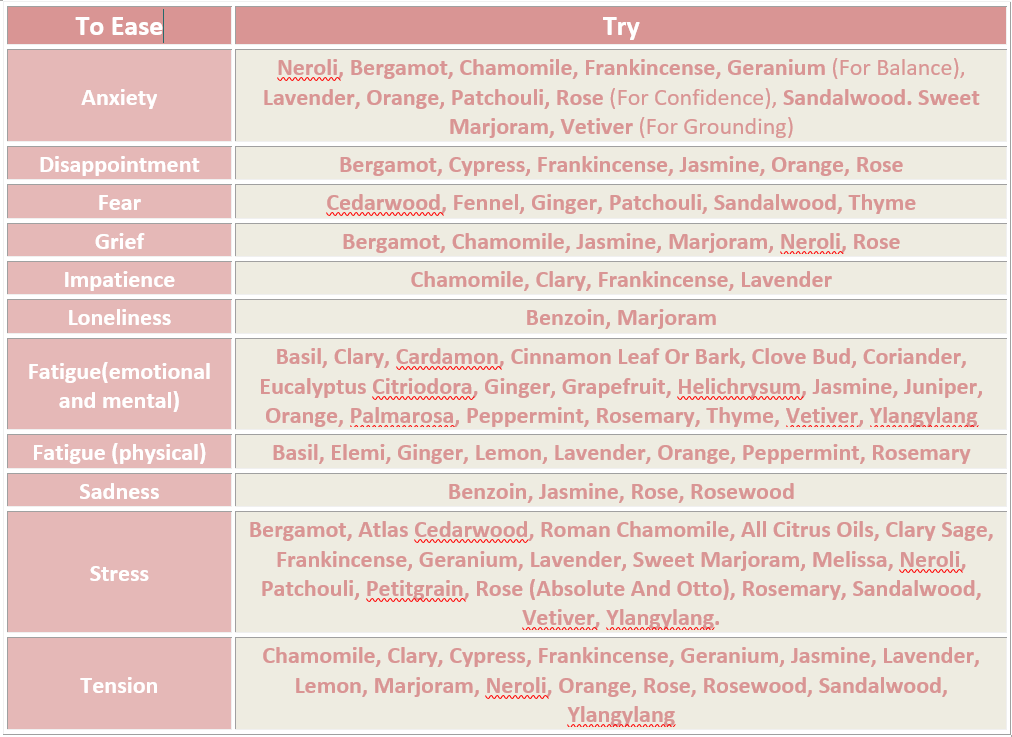 | To Ease | Try |
|---|---|
| Anxiety | Neroli, Bergamot, Chamomile, Frankincense, Geranium (For Balance), Lavender, Orange, Patchouli, Rose (For Confidence), Sandalwood. Sweet Marjoram, Vetiver (For Grounding) |
| Disappointment | Bergamot, Cypress, Frankincense, Jasmine, Orange, Rose |
| Fear | Cedarwood, Fennel, Ginger, Patchouli, Sandalwood, Thyme |
| Grief | Bergamot, Chamomile, Jasmine, Marjoram, Neroli, Rose |
| Impatience | Chamomile, Clary, Frankincense, Lavender |
| Loneliness | Benzoin, Marjoram |
| Fatigue(emotional and mental) | Basil, Clary, Cardamon, Cinnamon Leaf Or Bark, Clove Bud, Coriander, Eucalyptus Citriodora, Ginger, Grapefruit, Helichrysum, Jasmine, Juniper, Orange, Palmarosa, Peppermint, Rosemary, Thyme, Vetiver, Ylangylang |
| Fatigue (physical) | Basil, Elemi, Ginger, Lemon, Lavender, Orange, Peppermint, Rosemary |
| Sadness | Benzoin, Jasmine, Rose, Rosewood |
| Stress | Bergamot, Atlas Cedarwood, Roman Chamomile, All Citrus Oils, Clary Sage, Frankincense, Geranium, Lavender, Sweet Marjoram, Melissa, Neroli, Patchouli, Petitgrain, Rose (Absolute And Otto), Rosemary, Sandalwood, Vetiver, Ylangylang. |
| Tension | Chamomile, Clary, Cypress, Frankincense, Geranium, Jasmine, Lavender, Lemon, Marjoram, Neroli, Orange, Rose, Rosewood, Sandalwood, Ylangylang |